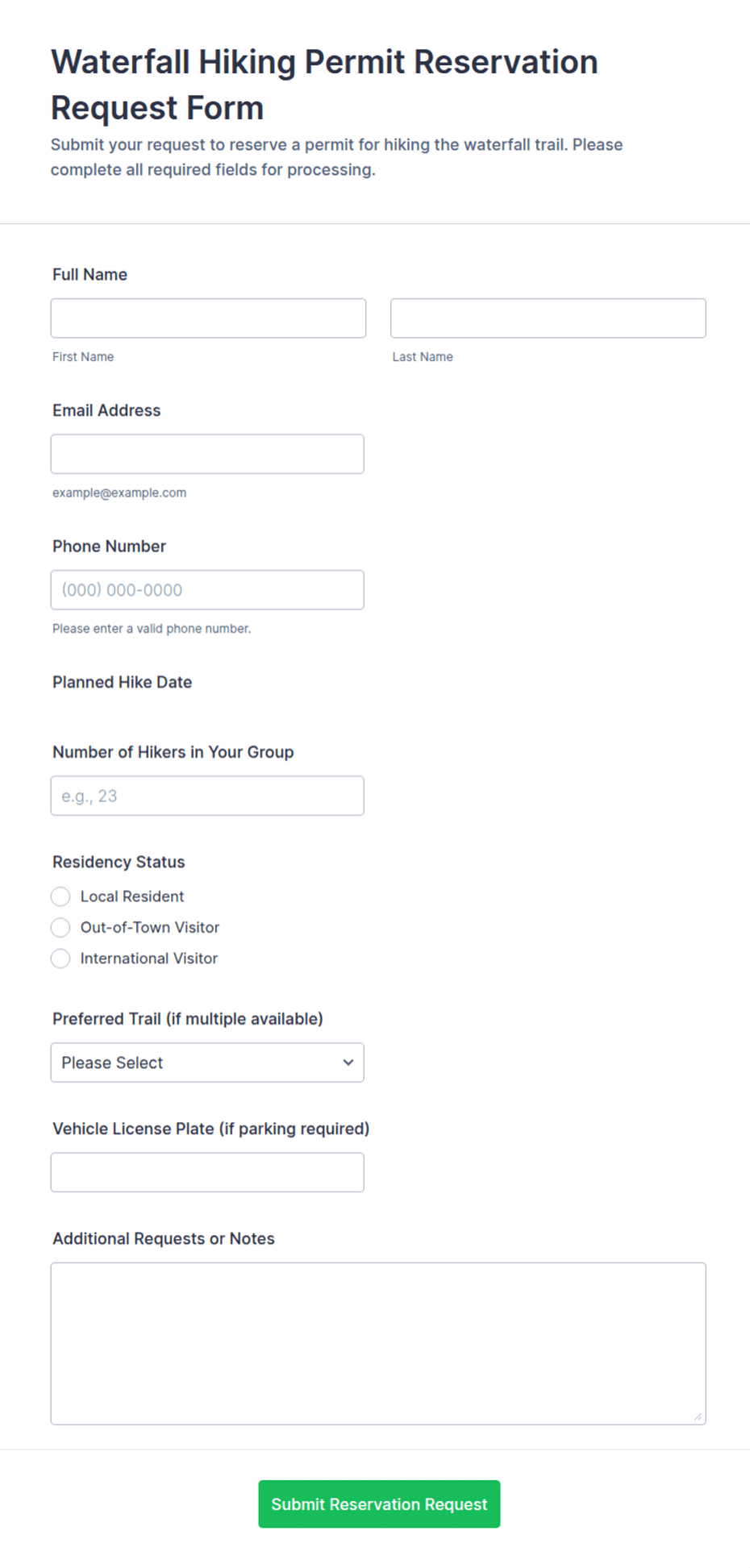 Waterfall Hiking Permit Reservation Request Form

Submit your request to reserve a permit for hiking the waterfall trail. Please complete all required fields for processing.

Full Name

First Name

Last Name

Email Address

example@example.com

Phone Number

(000) 000-0000

Please enter a valid phone number.

Planned Hike Date

Number of Hikers in Your Group

e.g., 23

Residency Status

Local Resident

Out-of-Town Visitor

International Visitor

Preferred Trail (if multiple available)

Please Select

Vehicle License Plate (if parking required)

Additional Requests or Notes

Submit Reservation Request